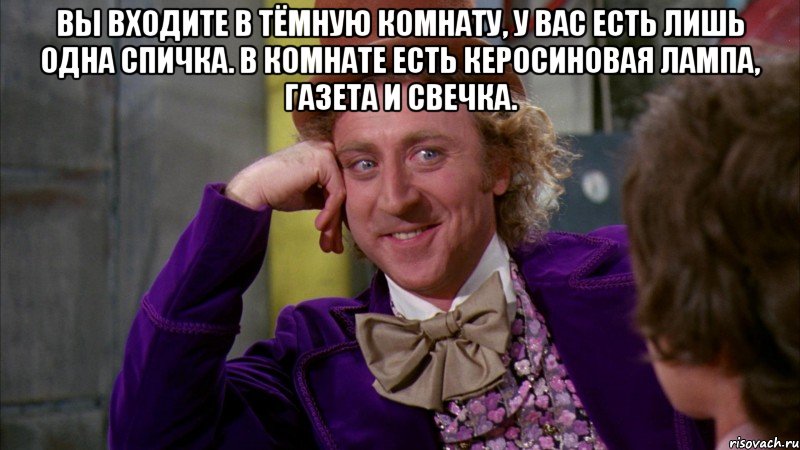 ВЫ ВХОДИТЕ В ТЁМНУЮ КОМНАТУ, У ВАС ЕСТЬ ЛИШЬ ОДНА СПИЧКА. В КОМНАТЕ ЕСТЬ КЕРОСИНОВАЯ ЛАМПА, ГАЗЕТА И СВЕЧКА.

risovach.ru